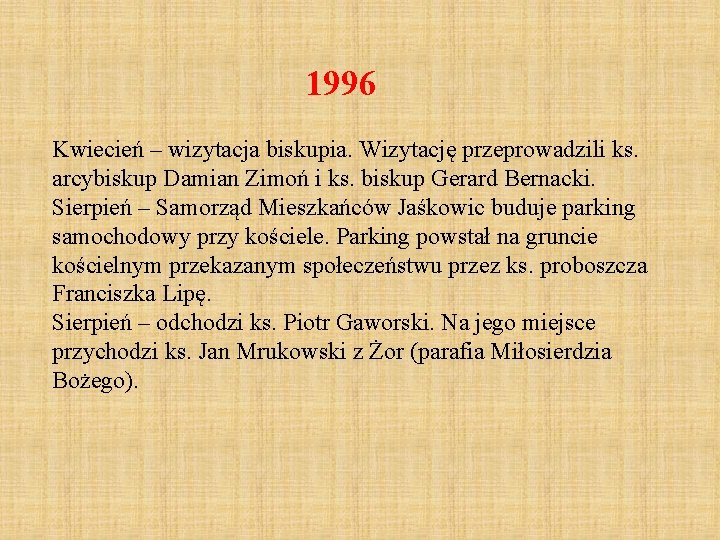 1996

Kwiecień – wizytacja biskupia. Wizytację przeprowadzili ks. arcybiskup Damian Zimoń i ks. biskup Gerard Bernacki.
Sierpień – Samorząd Mieszkańców Jaśkowic buduje parking samochodowy przy kościele. Parking powstał na gruncie kościelnym przekazanym społeczeństwu przez ks. proboszcza Franciszka Lipę.
Sierpień – odchodzi ks. Piotr Gaworski. Na jego miejsce przychodzi ks. Jan Mrukowski z Żor (parafia Miłosierdzia Bożego).